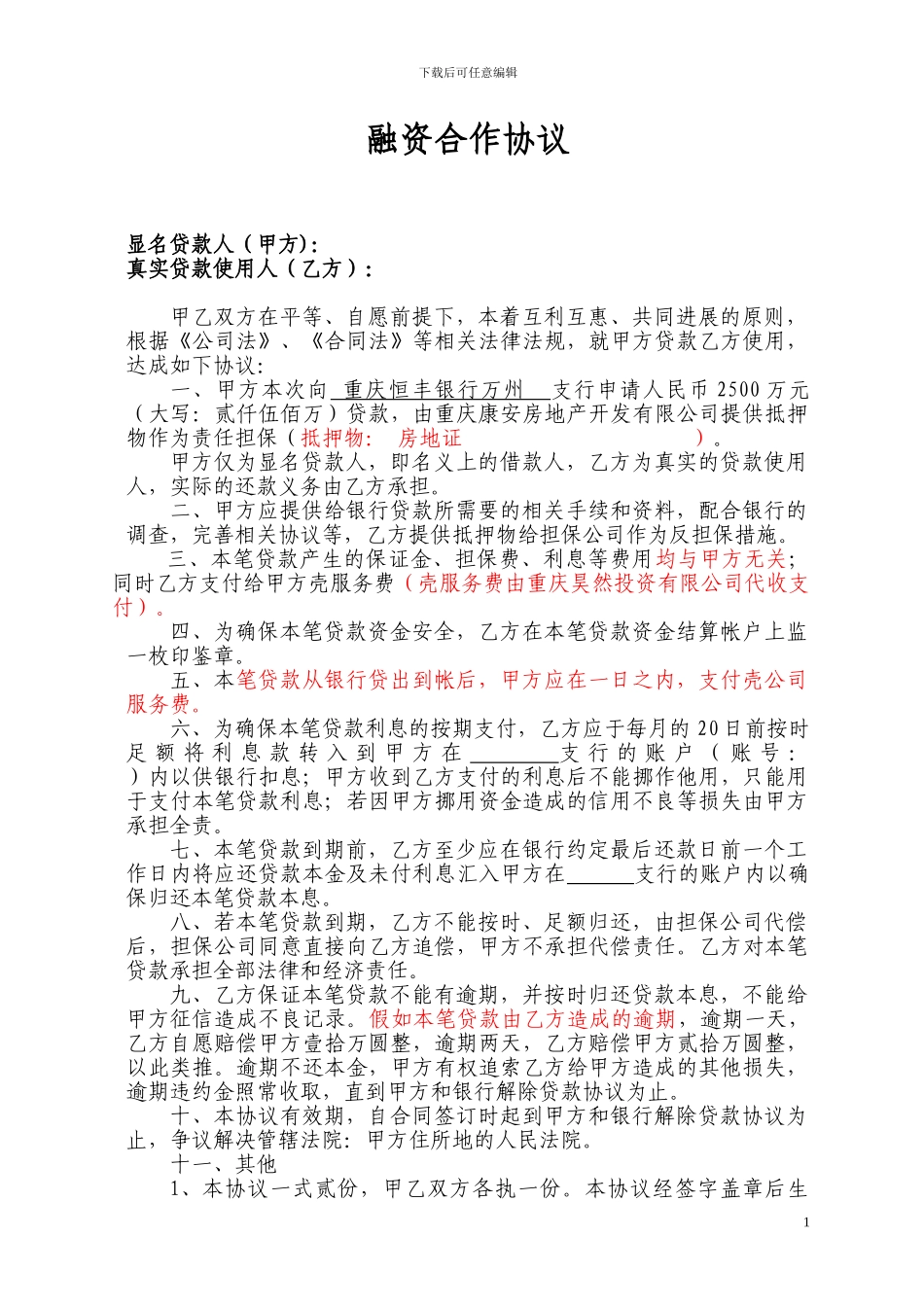 下载后可任意编辑

融资合作协议

显名贷款人（甲方）:
真实贷款使用人（乙方）:

甲乙双方在平等、自愿前提下，本着互利互惠、共同进展的原则，根据《公司法》、《合同法》等相关法律法规，就甲方贷款乙方使用，达成如下协议:

一、甲方本次向 重庆恒丰银行万州 支行申请人民币 2500 万元（大写: 贰仟伍佰万）贷款，由重庆康安房地产开发有限公司提供抵押物作为责任担保（抵押物: 房地证 ）。

甲方仅为显名贷款人，即名义上的借款人，乙方为真实的贷款使用人，实际的还款义务由乙方承担。

二、甲方应提供给银行贷款所需要的相关手续和资料，配合银行的调查，完善相关协议等，乙方提供抵押物给担保公司作为反担保措施。

三、本笔贷款产生的保证金、担保费、利息等费用均与甲方无关；同时乙方支付给甲方壳服务费（壳服务费由重庆昊然投资有限公司代收支付）。

四、为确保本笔贷款资金安全，乙方在本笔贷款资金结算帐户上监一枚印鉴章。

五、本笔贷款从银行贷出到帐后，甲方应在一日之内，支付壳公司服务费。

六、为确保本笔贷款利息的按期支付，乙方应于每月的 20 日前按时足额将利息款转入到甲方在________支行的账户（账号: ）内以供银行扣息；甲方收到乙方支付的利息后不能挪作他用，只能用于支付本笔贷款利息；若因甲方挪用资金造成的信用不良等损失由甲方承担全责。

七、本笔贷款到期前，乙方至少应在银行约定最后还款日前一个工作日内将应还贷款本金及未付利息汇入甲方在______支行的账户内以确保归还本笔贷款本息。

八、若本笔贷款到期，乙方不能按时、足额归还，由担保公司代偿后，担保公司同意直接向乙方追偿，甲方不承担代偿责任。乙方对本笔贷款承担全部法律和经济责任。

九、乙方保证本笔贷款不能有逾期，并按时归还贷款本息，不能给甲方征信造成不良记录。假如本笔贷款由乙方造成的逾期，逾期一天，乙方自愿赔偿甲方壹拾万圆整，逾期两天，乙方赔偿甲方贰拾万圆整，以此类推。逾期不还本金，甲方有权追索乙方给甲方造成的其他损失，逾期违约金照常收取，直到甲方和银行解除贷款协议为止。

十、本协议有效期，自合同签订时起到甲方和银行解除贷款协议为止，争议解决管辖法院: 甲方住所地的人民法院。

十一、其他

1、本协议一式贰份，甲乙双方各执一份。本协议经签字盖章后生

1